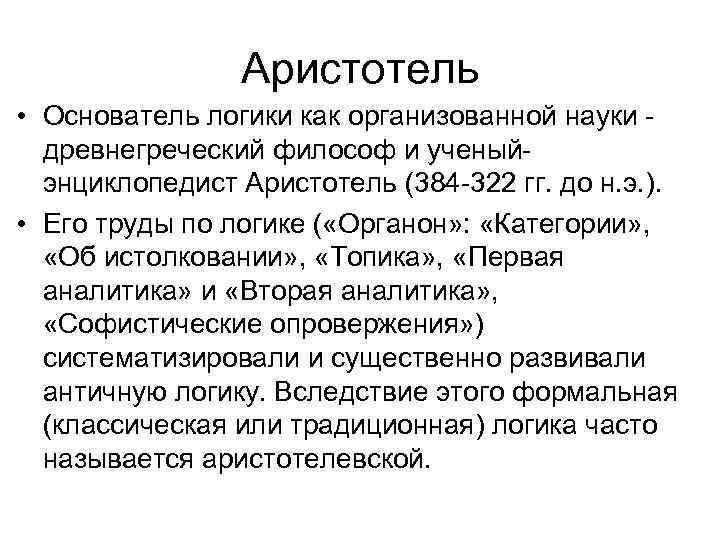 Аристотель

• Основатель логики как организованной науки - древнегреческий философ и ученый-энциклопедист Аристотель (384-322 гг. до н.э.).

• Его труды по логике («Органон»: «Категории», «Об истолковании», «Топика», «Первая аналитика» и «Вторая аналитика», «Софистические опровержения») систематизировали и существенно развивали античную логику. Вследствие этого формальная (классическая или традиционная) логика часто называется аристотелевской.